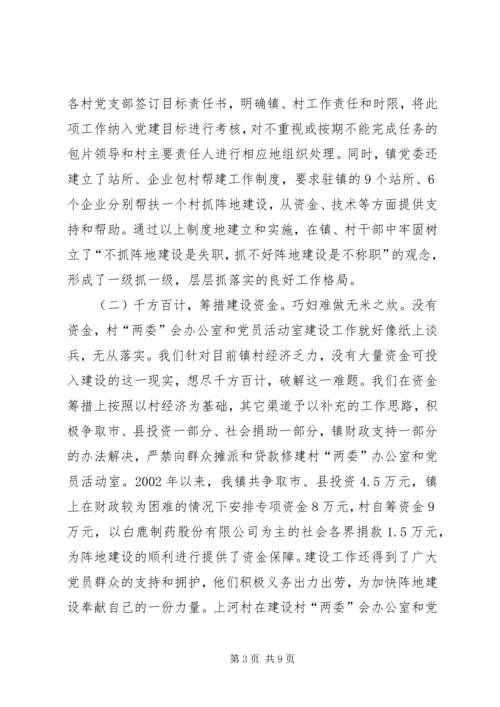 各村党支部签订目标责任书，明确镇、村工作责任和时限，将此项工作纳入党建目标进行考核，对不重视或按期不能完成任务的包片领导和村主要责任人进行相应地组织处理。同时，镇党委还建立了站所、企业包村帮建工作制度，要求驻镇的9个站所、6个企业分别帮扶一个村抓阵地建设，从资金、技术等方面提供支持和帮助。通过以上制度地建立和实施，在镇、村干部中牢固树立了“不抓阵地建设是失职，抓不好阵地建设是不称职”的观念，形成了一级抓一级，层层抓落实的良好工作格局。

（二）千方百计，筹措建设资金。巧妇难做无米之炊。没有资金，村“两委”会办公室和党员活动室建设工作就好像纸上谈兵，无从落实。我们针对目前镇村经济乏力，没有大量资金可投入建设的这一现实，想尽千方百计，破解这一难题。我们在资金筹措上按照以村经济为基础，其它渠道予以补充的工作思路，积极争取市、县投资一部分、社会捐助一部分，镇财政支持一部分的办法解决，严禁向群众摊派和贷款修建村“两委”办公室和党员活动室。2002年以来，我镇共争取市、县投资4.5万元，镇上在财政较为困难的情况下安排专项资金8万元，村自筹资金9万元，以白鹿制药股份有限公司为主的社会各界捐款1.5万元，为阵地建设的顺利进行提供了资金保障。建设工作还得到了广大党员群众的支持和拥护，他们积极义务出力出劳，为加快阵地建设奉献自己的一份力量。上河村在建设村“两委”会办公室和党

第3页 共9页